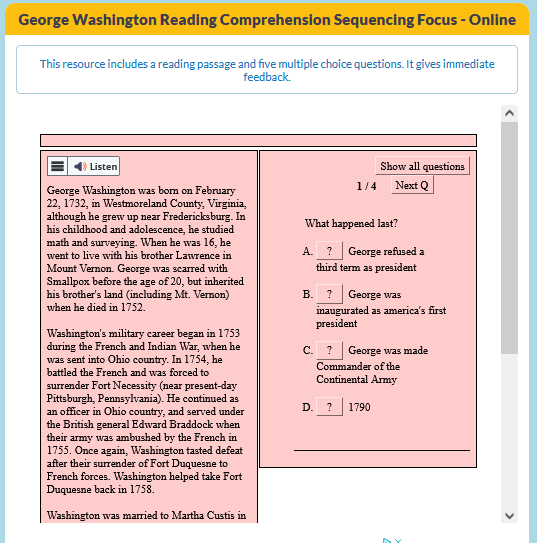 George Washington Reading Comprehension Sequencing Focus - Online

This resource includes a reading passage and five multiple choice questions. It gives immediate feedback.

Listen

George Washington was born on February 22, 1732, in Westmoreland County, Virginia, although he grew up near Fredericksburg. In his childhood and adolescence, he studied math and surveying. When he was 16, he went to live with his brother Lawrence in Mount Vernon. George was scarred with Smallpox before the age of 20, but inherited his brother's land (including Mt. Vernon) when he died in 1752.

Washington's military career began in 1753 during the French and Indian War, when he was sent into Ohio country. In 1754, he battled the French and was forced to surrender Fort Necessity (near present-day Pittsburgh, Pennsylvania). He continued as an officer in Ohio country, and served under the British general Edward Braddock when their army was ambushed by the French in 1755. Once again, Washington tasted defeat after their surrender of Fort Duquesne to French forces. Washington helped take Fort Duquesne back in 1758.

Washington was married to Martha Custis in

Show all questions

1 / 4 Next Q

What happened last?

A. ? George refused a third term as president

B. ? George was inaugurated as america's first president

C. ? George was made Commander of the Continental Army

D. ? 1790